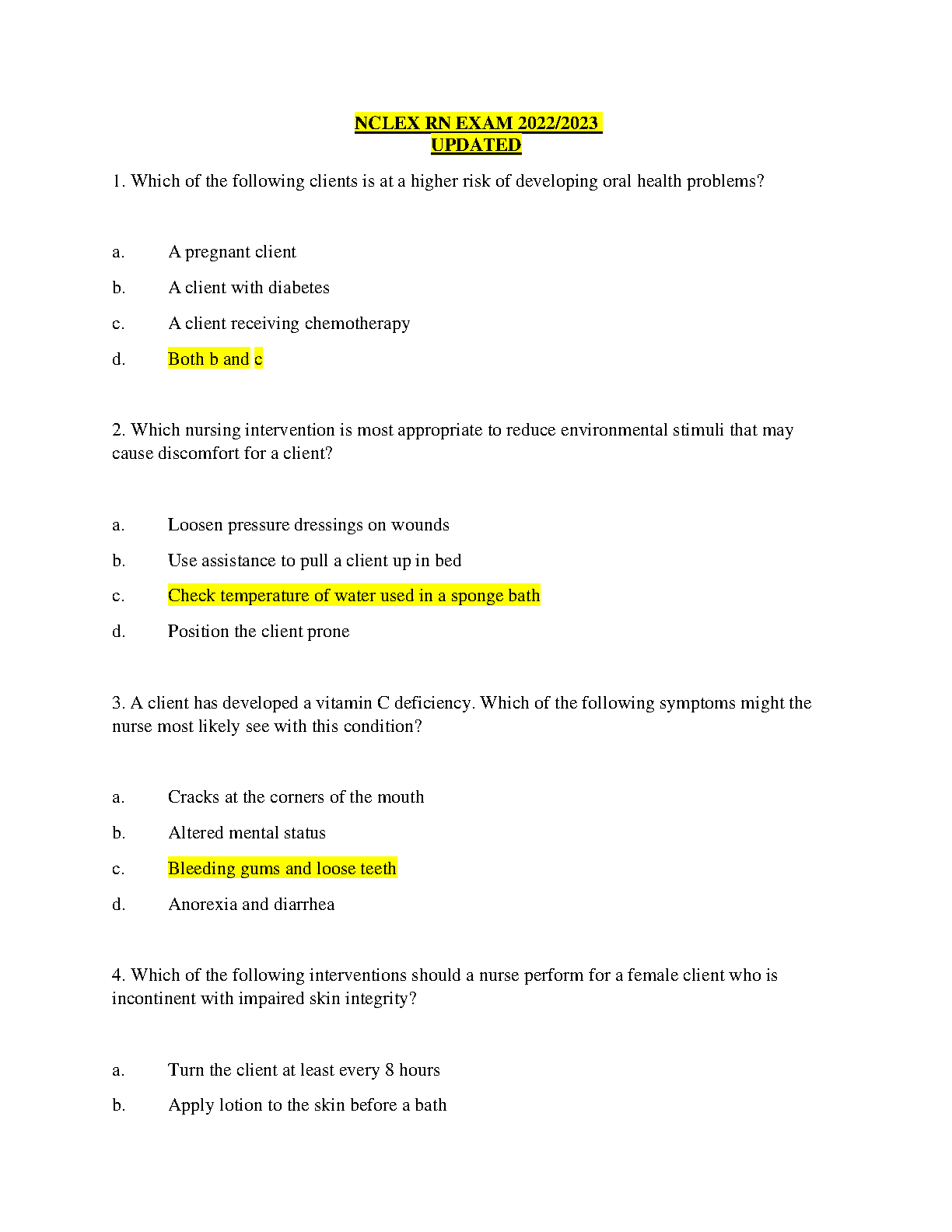 NCLEX RN EXAM 2022/2023
UPDATED

1. Which of the following clients is at a higher risk of developing oral health problems?

a. A pregnant client

b. A client with diabetes

c. A client receiving chemotherapy

d. Both b and c

2. Which nursing intervention is most appropriate to reduce environmental stimuli that may cause discomfort for a client?

a. Loosen pressure dressings on wounds

b. Use assistance to pull a client up in bed

c. Check temperature of water used in a sponge bath

d. Position the client prone

3. A client has developed a vitamin C deficiency. Which of the following symptoms might the nurse most likely see with this condition?

a. Cracks at the corners of the mouth

b. Altered mental status

c. Bleeding gums and loose teeth

d. Anorexia and diarrhea

4. Which of the following interventions should a nurse perform for a female client who is incontinent with impaired skin integrity?

a. Turn the client at least every 8 hours

b. Apply lotion to the skin before a bath